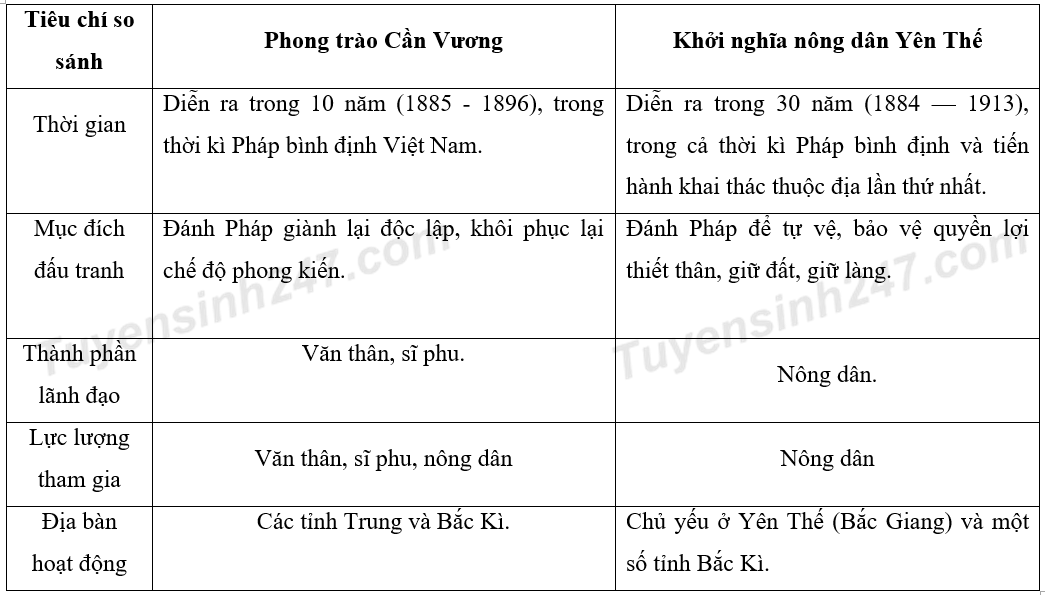 | Tiêu chí so sánh | Phong trào Cần Vương | Khởi nghĩa nông dân Yên Thế |
|---|---|---|
| Thời gian | Diễn ra trong 10 năm (1885 - 1896), trong thời kì Pháp bình định Việt Nam. | Diễn ra trong 30 năm (1884 — 1913), trong cả thời kì Pháp bình định và tiến hành khai thác thuộc địa lần thứ nhất. |
| Mục đích đấu tranh | Đánh Pháp giành lại độc lập, khôi phục lại chế độ phong kiến. | Đánh Pháp để tự vệ, bảo vệ quyền lợi thiết thân, giữ đất, giữ làng. |
| Thành phần lãnh đạo | Văn thân, sĩ phu. | Nông dân. |
| Lực lượng tham gia | Văn thân, sĩ phu, nông dân | Nông dân |
| Địa bàn hoạt động | Các tỉnh Trung và Bắc Kì. | Chủ yếu ở Yên Thế (Bắc Giang) và một số tỉnh Bắc Kì. |

Tuyensinh247.com
Tuyensinh247.com